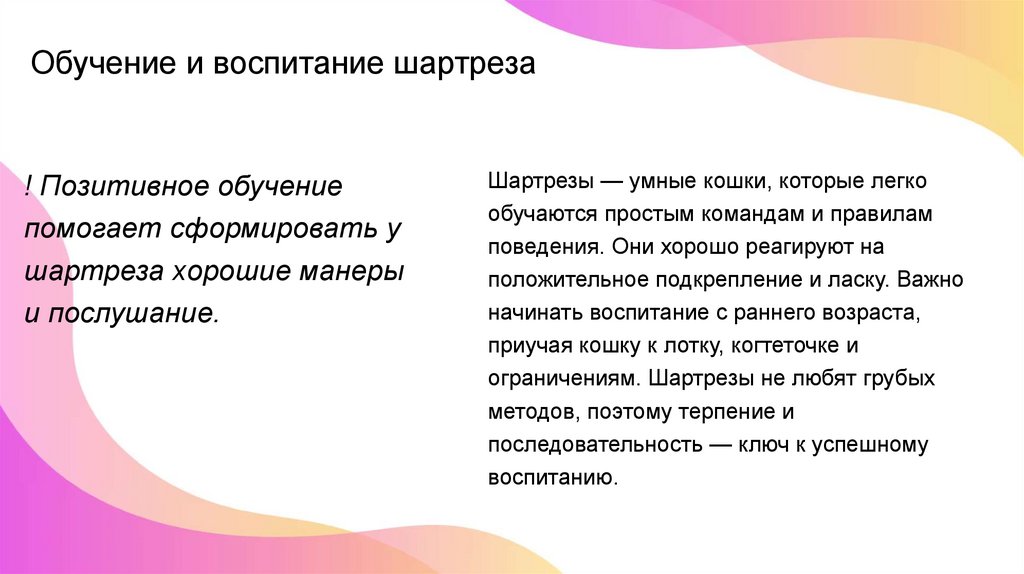 Обучение и воспитание шартреза

! Позитивное обучение помогает сформировать у шартреза хорошие манеры и послушание.

Шартрезы — умные кошки, которые легко обучаются простым командам и правилам поведения. Они хорошо реагируют на положительное подкрепление и ласку. Важно начинать воспитание с раннего возраста, приучая кошку к лотку, когтеточке и ограничениям. Шартрезы не любят грубых методов, поэтому терпение и последовательность — ключ к успешному воспитанию.